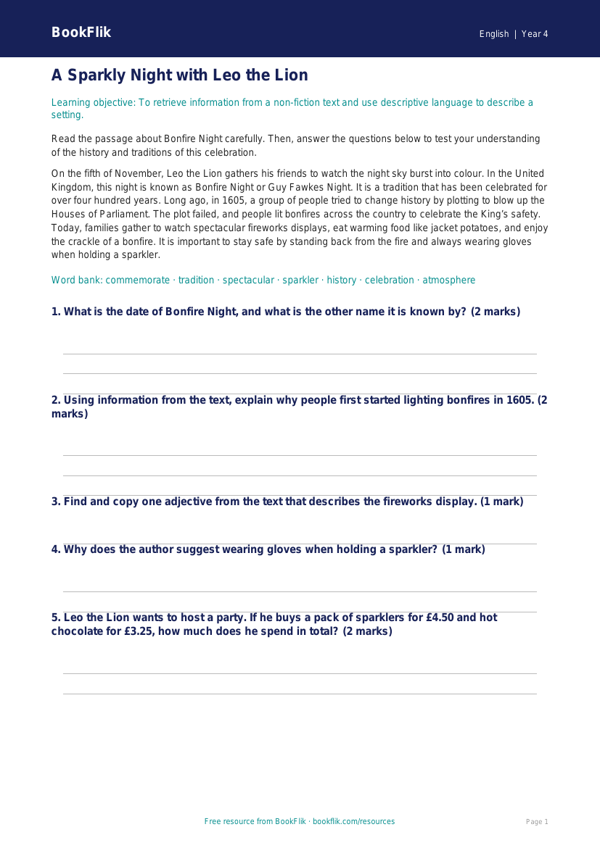 BookFlik

English | Year 4

A Sparkly Night with Leo the Lion

Learning objective: To retrieve information from a non-fiction text and use descriptive language to describe a setting.

Read the passage about Bonfire Night carefully. Then, answer the questions below to test your understanding of the history and traditions of this celebration.

On the fifth of November, Leo the Lion gathers his friends to watch the night sky burst into colour. In the United Kingdom, this night is known as Bonfire Night or Guy Fawkes Night. It is a tradition that has been celebrated for over four hundred years. Long ago, in 1605, a group of people tried to change history by plotting to blow up the Houses of Parliament. The plot failed, and people lit bonfires across the country to celebrate the King's safety. Today, families gather to watch spectacular fireworks displays, eat warming food like jacket potatoes, and enjoy the crackle of a bonfire. It is important to stay safe by standing back from the fire and always wearing gloves when holding a sparkler.

Word bank: commemorate · tradition · spectacular · sparkler · history · celebration · atmosphere

1. What is the date of Bonfire Night, and what is the other name it is known by? (2 marks)

____
____

2. Using information from the text, explain why people first started lighting bonfires in 1605. (2 marks)

____
____

3. Find and copy one adjective from the text that describes the fireworks display. (1 mark)

____

4. Why does the author suggest wearing gloves when holding a sparkler? (1 mark)

____

5. Leo the Lion wants to host a party. If he buys a pack of sparklers for £4.50 and hot chocolate for £3.25, how much does he spend in total? (2 marks)

____
____

Free resource from BookFlik · bookflik.com/resources

Page 1